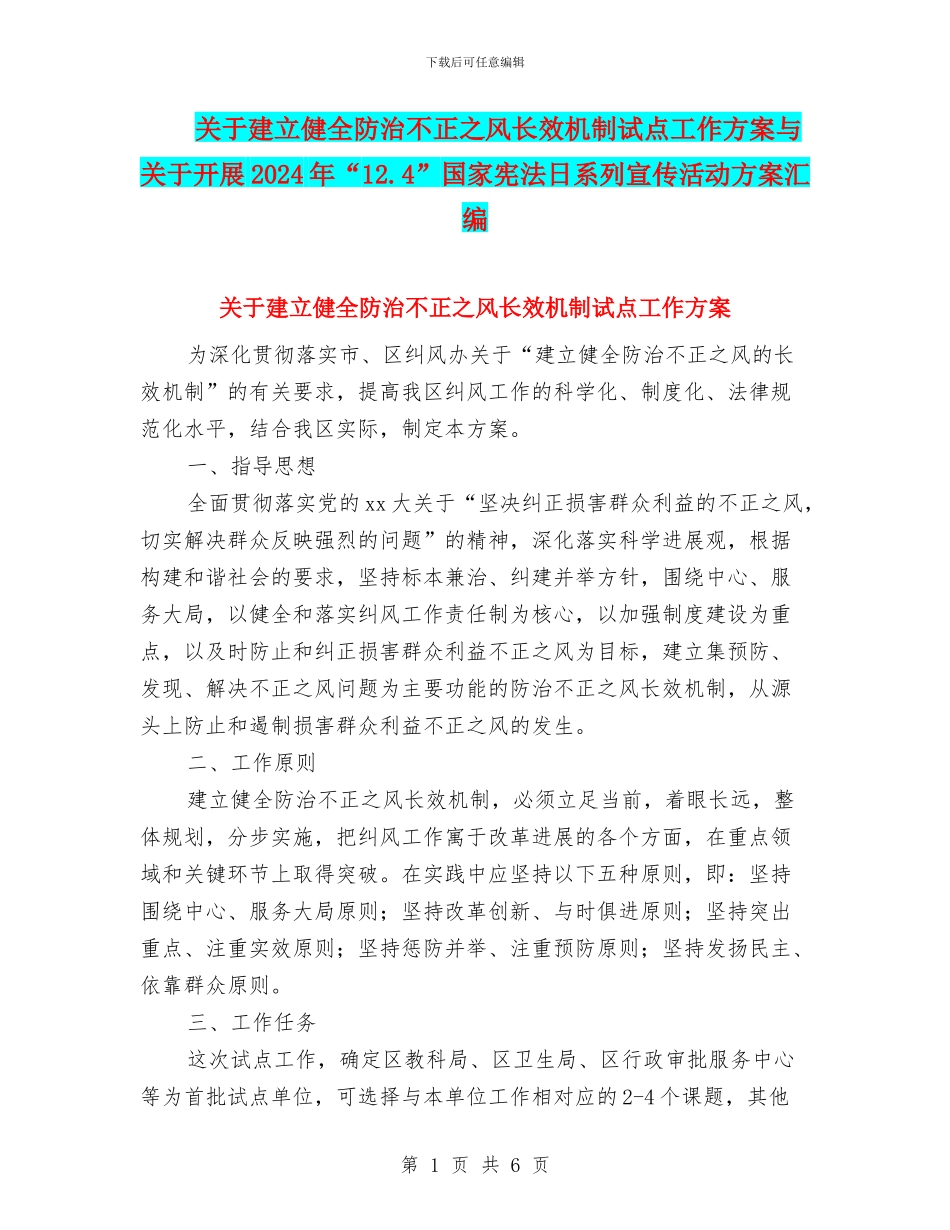 下载后可任意编辑

关于建立健全防治不正之风长效机制试点工作方案与关于开展2024年“12.4”国家宪法日系列宣传活动方案汇编

关于建立健全防治不正之风长效机制试点工作方案

为深化贯彻落实市、区纠风办关于“建立健全防治不正之风的长效机制”的有关要求，提高我区纠风工作的科学化、制度化、法律规范化水平，结合我区实际，制定本方案。

一、指导思想

全面贯彻落实党的xx大关于“坚决纠正损害群众利益的不正之风，切实解决群众反映强烈的问题”的精神，深化落实科学进展观，根据构建和谐社会的要求，坚持标本兼治、纠建并举方针，围绕中心、服务大局，以健全和落实纠风工作责任制为核心，以加强制度建设为重点，以及时防止和纠正损害群众利益不正之风为目标，建立集预防、发现、解决不正之风问题为主要功能的防治不正之风长效机制，从源头上防止和遏制损害群众利益不正之风的发生。

二、工作原则

建立健全防治不正之风长效机制，必须立足当前，着眼长远，整体规划，分步实施，把纠风工作寓于改革进展的各个方面，在重点领域和关键环节上取得突破。在实践中应坚持以下五种原则，即：坚持围绕中心、服务大局原则；坚持改革创新、与时俱进原则；坚持突出重点、注重实效原则；坚持惩防并举、注重预防原则；坚持发扬民主、依靠群众原则。

三、工作任务

这次试点工作，确定区教科局、区卫生局、区行政审批服务中心等为首批试点单位，可选择与本单位工作相对应的2-4个课题，其他

第 1 页 共 6 页